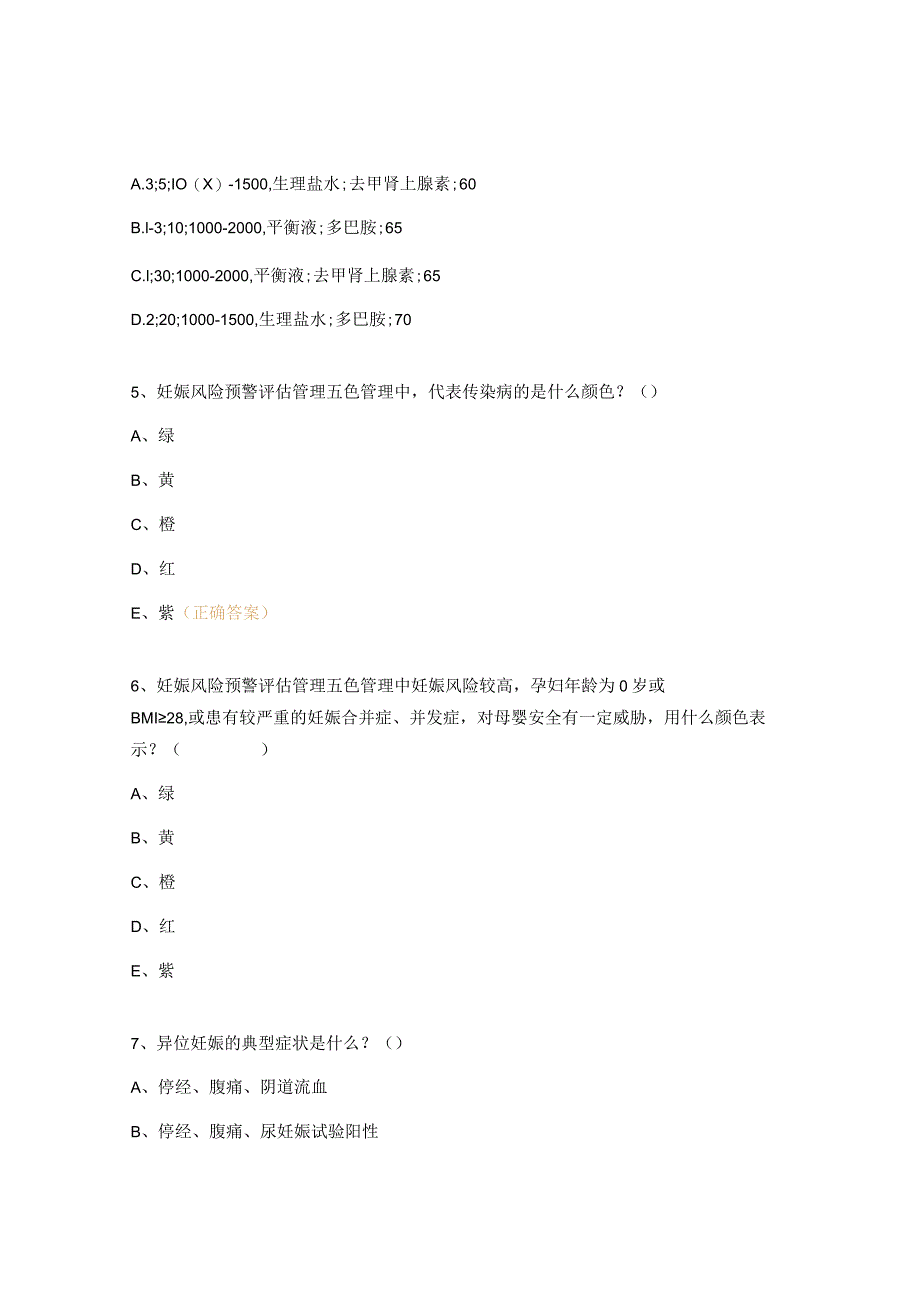 A.3;5;IO（X）-1500,生理盐水;去甲肾上腺素;60

B.l-3;10;1000-2000,平衡液;多巴胺;65

C.l;30;1000-2000,平衡液;去甲肾上腺素;65

D.2;20;1000-1500,生理盐水;多巴胺;70

5、妊娠风险预警评估管理五色管理中，代表传染病的是什么颜色？（）

A、绿

B、黄

C、橙

D、红

E、紫（正确答案）

6、妊娠风险预警评估管理五色管理中妊娠风险较高，孕妇年龄为0岁或BMI≥28,或患有较严重的妊娠合并症、并发症，对母婴安全有一定威胁，用什么颜色表示？（ ）

A、绿

B、黄

C、橙

D、红

E、紫

7、异位妊娠的典型症状是什么？（）

A、停经、腹痛、阴道流血

B、停经、腹痛、尿妊娠试验阳性